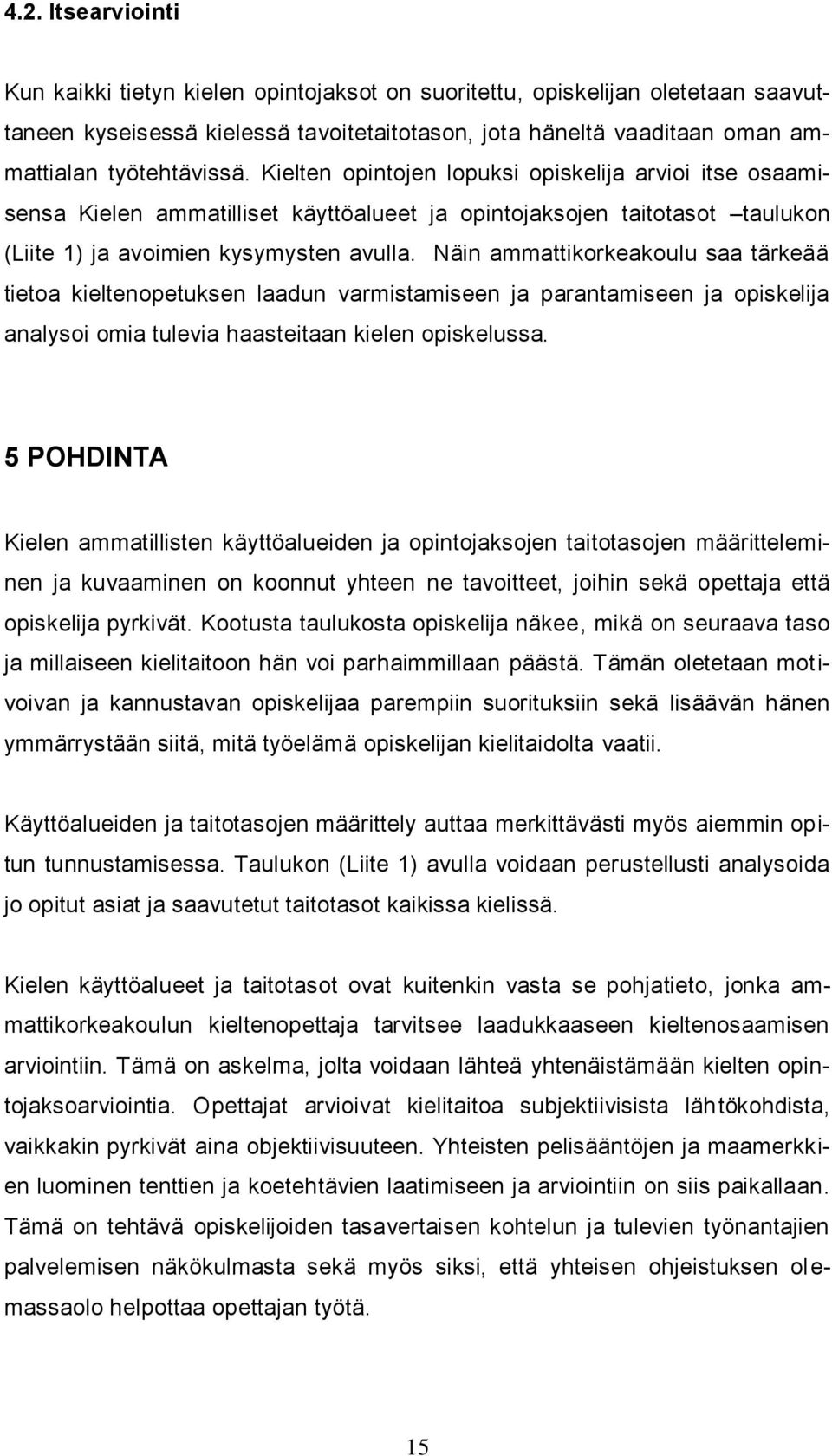 4.2. Itsearviointi

Kun kaikki tietyn kielen opintojaksot on suoritettu, opiskelijan oletetaan saavuttaneen kyseisessä kielessä tavoitetaitotason, jota häneltä vaaditaan oman ammattialan työtehtävissä. Kielten opintojen lopuksi opiskelija arvioi itse osaamisensa Kielen ammatilliset käyttöalueet ja opintojaksojen taitotasot –taulukon (Liite 1) ja avoimien kysymysten avulla. Näin ammattikorkeakoulu saa tärkeää tietoa kieltenopetuksen laadun varmistamiseen ja parantamiseen ja opiskelija analysoi omia tulevia haasteitaan kielen opiskelussa.

5 POHDINTA

Kielen ammatillisten käyttöalueiden ja opintojaksojen taitotasojen määritteleminen ja kuvaaminen on koonnut yhteen ne tavoitteet, joihin sekä opettaja että opiskelija pyrkivät. Kootusta taulukosta opiskelija näkee, mikä on seuraava taso ja millaiseen kielitaitoon hän voi parhaimmillaan päästä. Tämän oletetaan motivoivan ja kannustavan opiskelijaa parempiin suorituksiin sekä lisäävän hänen ymmärrystään siitä, mitä työelämä opiskelijan kielitaidolta vaatii.

Käyttöalueiden ja taitotasojen määrittely auttaa merkittävästi myös aiemmin opitun tunnustamisessa. Taulukon (Liite 1) avulla voidaan perustellusti analysoida jo opitut asiat ja saavutetut taitotasot kaikissa kielissä.

Kielen käyttöalueet ja taitotasot ovat kuitenkin vasta se pohjatieto, jonka ammattikorkeakoulun kieltenopettaja tarvitsee laadukkaaseen kieltenosaamisen arviointiin. Tämä on askelma, jolta voidaan lähteä yhtenäistämään kielten opintojaksoarviointia. Opettajat arvioivat kielitaitoa subjektiivisista lähtökohdista, vaikkakin pyrkivät aina objektiivisuuteen. Yhteisten pelisääntöjen ja maamerkkien luominen tenttien ja koetehtävien laatimiseen ja arviointiin on siis paikallaan. Tämä on tehtävä opiskelijoiden tasavertaisen kohtelun ja tulevien työnantajien palvelemisen näkökulmasta sekä myös siksi, että yhteisen ohjeistuksen olemassaolo helpottaa opettajan työtä.

15